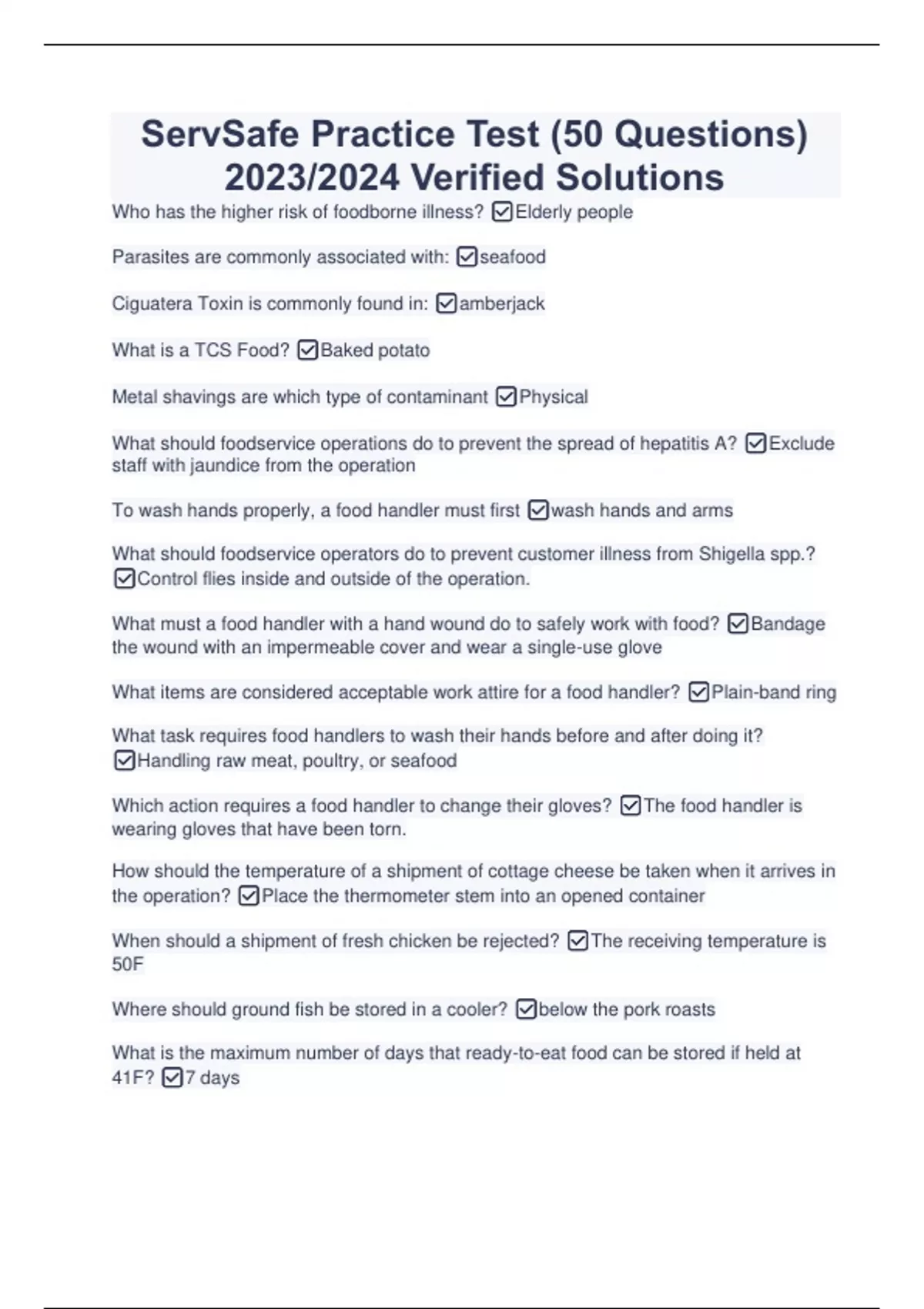 ServSafe Practice Test (50 Questions) 2023/2024 Verified Solutions

Who has the higher risk of foodborne illness? ☑Elderly people

Parasites are commonly associated with: ☑seafood

Ciguatera Toxin is commonly found in: ☑amberjack

What is a TCS Food? ☑Baked potato

Metal shavings are which type of contaminant ☑Physical

What should foodservice operations do to prevent the spread of hepatitis A? ☑Exclude staff with jaundice from the operation

To wash hands properly, a food handler must first ☑wash hands and arms

What should foodservice operators do to prevent customer illness from Shigella spp.? ☑Control flies inside and outside of the operation.

What must a food handler with a hand wound do to safely work with food? ☑Bandage the wound with an impermeable cover and wear a single-use glove

What items are considered acceptable work attire for a food handler? ☑Plain-band ring

What task requires food handlers to wash their hands before and after doing it? ☑Handling raw meat, poultry, or seafood

Which action requires a food handler to change their gloves? ☑The food handler is wearing gloves that have been torn.

How should the temperature of a shipment of cottage cheese be taken when it arrives in the operation? ☑Place the thermometer stem into an opened container

When should a shipment of fresh chicken be rejected? ☑The receiving temperature is 50F

Where should ground fish be stored in a cooler? ☑below the pork roasts

What is the maximum number of days that ready-to-eat food can be stored if held at 41F? ☑7 days